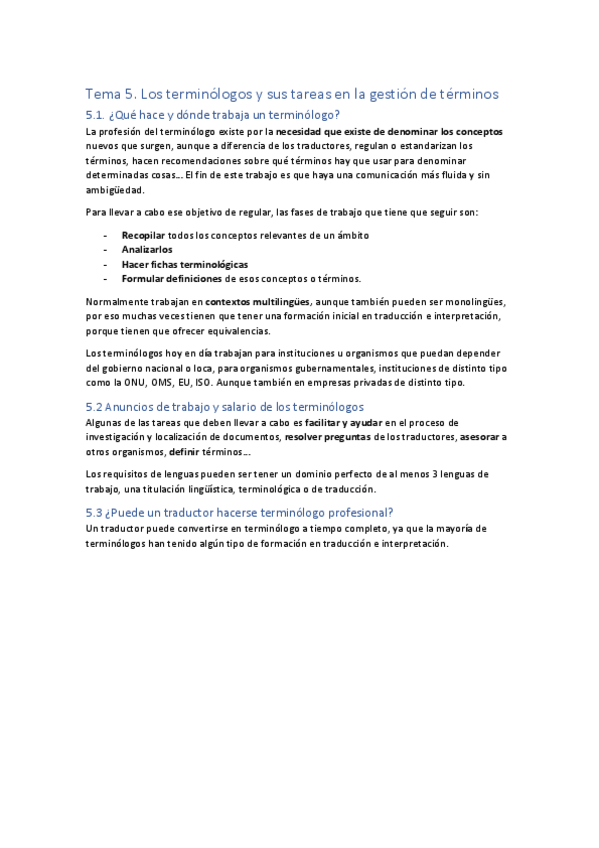 Tema 5. Los terminólogos y sus tareas en la gestión de términos

5.1. ¿Qué hace y dónde trabaja un terminólogo?

La profesión del terminólogo existe por la necesidad que existe de denominar los conceptos nuevos que surgen, aunque a diferencia de los traductores, regulan o estandarizan los términos, hacen recomendaciones sobre qué términos hay que usar para denominar determinadas cosas… El fin de este trabajo es que haya una comunicación más fluida y sin ambigüedad.

Para llevar a cabo ese objetivo de regular, las fases de trabajo que tiene que seguir son:

- Recopilar todos los conceptos relevantes de un ámbito
- Analizarlos
- Hacer fichas terminológicas
- Formular definiciones de esos conceptos o términos.

Normalmente trabajan en contextos multilingües, aunque también pueden ser monolingües, por eso muchas veces tienen que tener una formación inicial en traducción e interpretación, porque tienen que ofrecer equivalencias.

Los terminólogos hoy en día trabajan para instituciones u organismos que puedan depender del gobierno nacional o loca, para organismos gubernamentales, instituciones de distinto tipo como la ONU, OMS, EU, ISO. Aunque también en empresas privadas de distinto tipo.

5.2 Anuncios de trabajo y salario de los terminólogos

Algunas de las tareas que deben llevar a cabo es facilitar y ayudar en el proceso de investigación y localización de documentos, resolver preguntas de los traductores, asesorar a otros organismos, definir términos…

Los requisitos de lenguas pueden ser tener un dominio perfecto de al menos 3 lenguas de trabajo, una titulación lingüística, terminológica o de traducción.

5.3 ¿Puede un traductor hacerse terminólogo profesional?

Un traductor puede convertirse en terminólogo a tiempo completo, ya que la mayoría de terminólogos han tenido algún tipo de formación en traducción e interpretación.